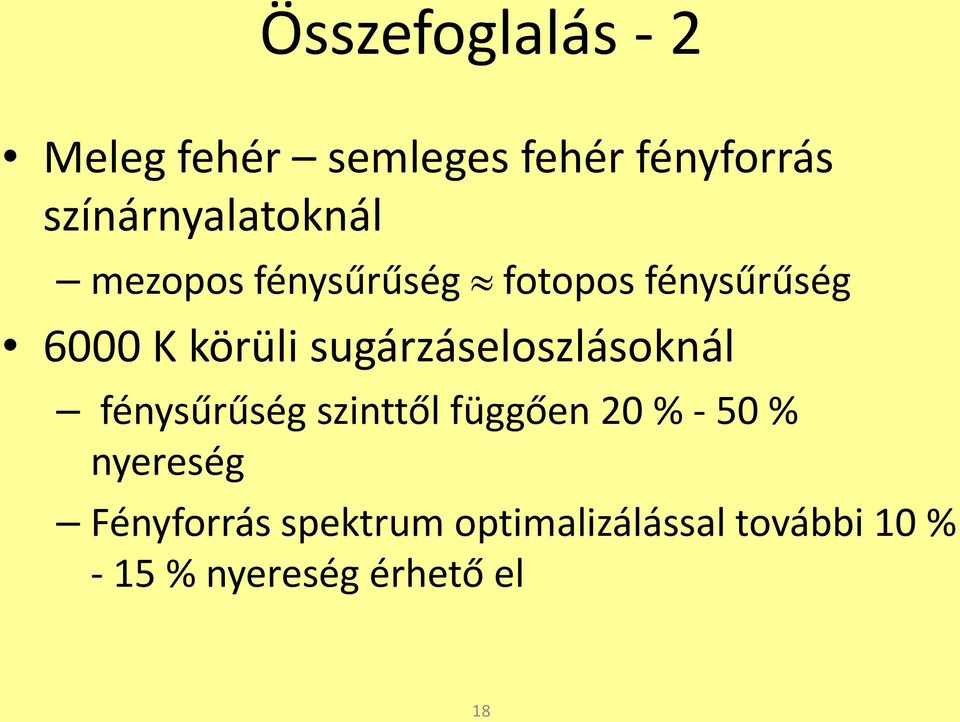 Összefoglalás - 2

• Meleg fehér – semleges fehér fényforrás színárnyalatoknál

– mezopos fénysűrűség $\approx$ fotopos fénysűrűség

• 6000 K körüli sugárzáseloszlásoknál

– fénysűrűség szinttől függően 20 % - 50 % nyereség

– Fényforrás spektrum optimalizálással további 10 % - 15 % nyereség érhető el

18